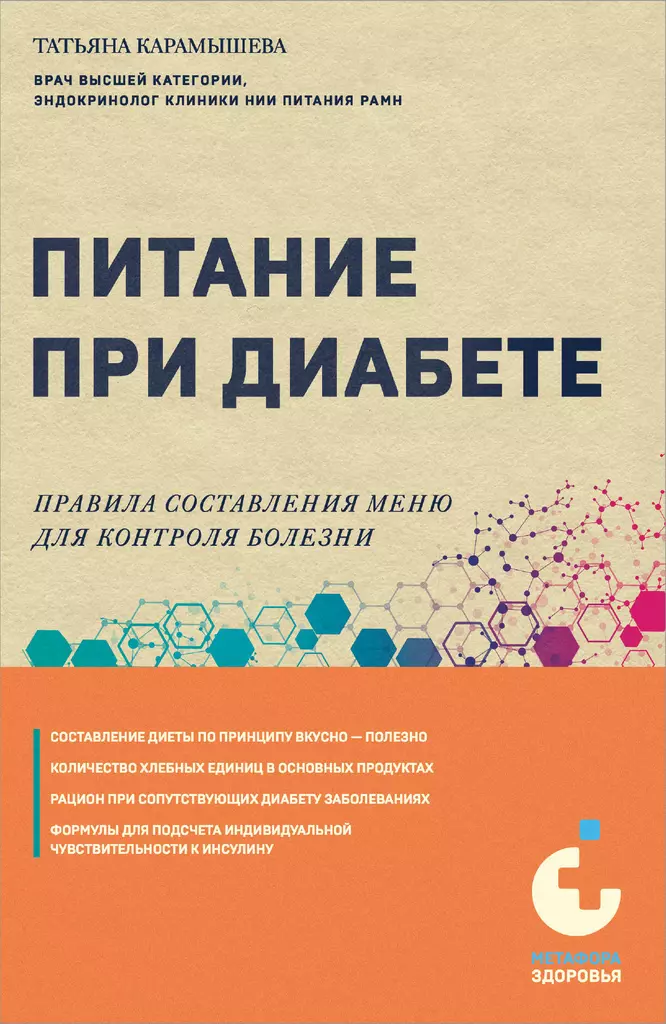 ТАТЬЯНА КАРАМЫШЕВА

ВРАЧ ВЫСШЕЙ КАТЕГОРИИ,
ЭНДОКРИНОЛОГ КЛИНИКИ НИИ ПИТАНИЯ РАМН

ПИТАНИЕ
ПРИ ДИАБЕТЕ

ПРАВИЛА СОСТАВЛЕНИЯ МЕНЮ
ДЛЯ КОНТРОЛЯ БОЛЕЗНИ

СОСТАВЛЕНИЕ ДИЕТЫ ПО ПРИНЦИПУ ВКУСНО — ПОЛЕЗНО

КОЛИЧЕСТВО ХЛЕБНЫХ ЕДИНИЦ В ОСНОВНЫХ ПРОДУКТАХ

РАЦИОН ПРИ СОПУТСТВУЮЩИХ ДИАБЕТУ ЗАБОЛЕВАНИЯХ

ФОРМУЛЫ ДЛЯ ПОДСЧЕТА ИНДИВИДУАЛЬНОЙ ЧУВСТВИТЕЛЬНОСТИ К ИНСУЛИНУ

МЕТАФОРА
ЗДОРОВЬЯ